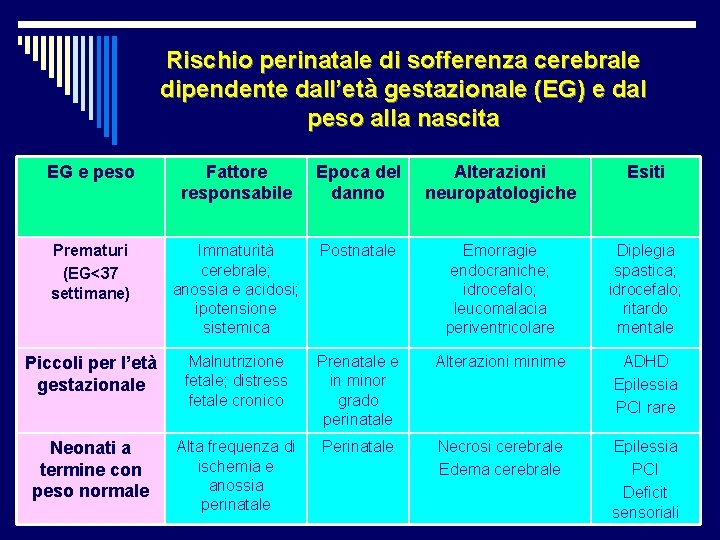 Rischio perinatale di sofferenza cerebrale dipendente dall'età gestazionale (EG) e dal peso alla nascita

| EG e peso | Fattore responsabile | Epoca del danno | Alterazioni neuropatologiche | Esiti |
|---|---|---|---|---|
| Prematuri (EG<37 settimane) | Immaturità cerebrale; anossia e acidosi; ipotensione sistemica | Postnatale | Emorragie endocraniche; idrocefalo; leucomalacia periventricolare | Diplegia spastica; idrocefalo; ritardo mentale |
| Piccoli per l'età gestazionale | Malnutrizione fetale; distress fetale cronico | Prenatale e in minor grado perinatale | Alterazioni minime | ADHD Epilessia PCI rare |
| Neonati a termine con peso normale | Alta frequenza di ischemia e anossia perinatale | Perinatale | Necrosi cerebrale Edema cerebrale | Epilessia PCI Deficit sensoriali |